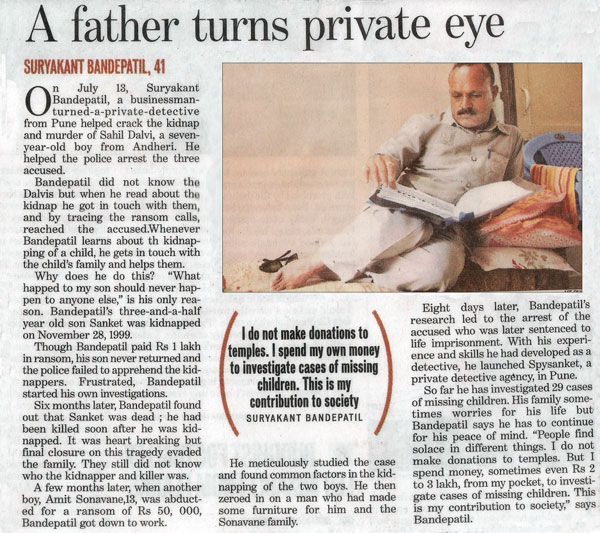 A father turns private eye

SURYAKANT BANDEPATIL, 41

On July 13, Suryakant Bandepatil, a businessman-turned-a-private-detective from Pune helped crack the kidnap and murder of Sahil Dalvi, a seven-year-old boy from Andheri. He helped the police arrest the three accused.

Bandepatil did not know the Dalvis but when he read about the kidnap he got in touch with them, and by tracing the ransom calls, reached the accused.Whenever Bandepatil learns about th kidnapping of a child, he gets in touch with the child's family and helps them.

Why does he do this? "What happed to my son should never happen to anyone else," is his only reason. Bandepatil's three-and-a-half year old son Sanket was kidnapped on November 28, 1999.

Though Bandepatil paid Rs 1 lakh in ransom, his son never returned and the police failed to apprehend the kidnappers. Frustrated, Bandepatil started his own investigations.

Six months later, Bandepatil found out that Sanket was dead ; he had been killed soon after he was kidnapped. It was heart breaking but final closure on this tragedy evaded the family. They still did not know who the kidnapper and killer was.

A few months later, when another boy, Amit Sonavane,13, was abducted for a ransom of Rs 50, 000, Bandepatil got down to work.

I do not make donations to temples. I spend my own money to investigate cases of missing children. This is my contribution to society
SURYAKANT BANDEPATIL

He meticulously studied the case and found common factors in the kidnapping of the two boys. He then zeroed in on a man who had made some furniture for him and the Sonavane family.

Eight days later, Bandepatil's research led to the arrest of the accused who was later sentenced to life imprisonment. With his experience and skills he had developed as a detective, he launched Spysanket, a private detective agency, in Pune.

So far he has investigated 29 cases of missing children. His family sometimes worries for his life but Bandepatil says he has to continue for his peace of mind. "People find solace in different things. I do not make donations to temples. But I spend money, sometimes even Rs 2 to 3 lakh, from my pocket, to investigate cases of missing children. This is my contribution to society," says Bandepatil.